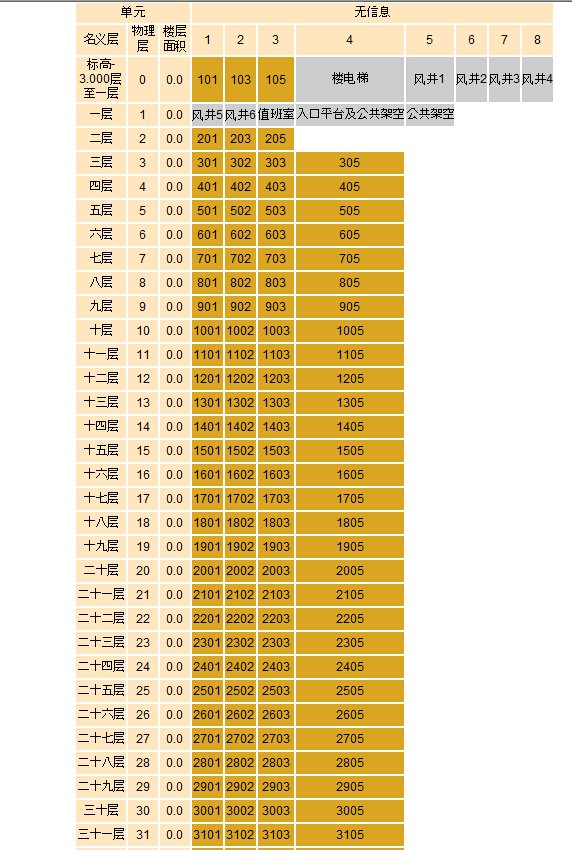 | 单元 | | | 无信息 | | | | | | | |
|---|---|---|---|---|---|---|---|---|---|---|
| 名义层 | 物理层 | 楼层面积 | 1 | 2 | 3 | 4 | 5 | 6 | 7 | 8 |
| 标高-3.000层至一层 | 0 | 0.0 | 101 | 103 | 105 | 楼电梯 | 风井1 | 风井2 | 风井3 | 风井4 |
| 一层 | 1 | 0.0 | 风井5 | 风井6 | 值班室 | 入口平台及公共架空 | 公共架空 | | | |
| 二层 | 2 | 0.0 | 201 | 203 | 205 | | | | | |
| 三层 | 3 | 0.0 | 301 | 302 | 303 | 305 | | | | |
| 四层 | 4 | 0.0 | 401 | 402 | 403 | 405 | | | | |
| 五层 | 5 | 0.0 | 501 | 502 | 503 | 505 | | | | |
| 六层 | 6 | 0.0 | 601 | 602 | 603 | 605 | | | | |
| 七层 | 7 | 0.0 | 701 | 702 | 703 | 705 | | | | |
| 八层 | 8 | 0.0 | 801 | 802 | 803 | 805 | | | | |
| 九层 | 9 | 0.0 | 901 | 902 | 903 | 905 | | | | |
| 十层 | 10 | 0.0 | 1001 | 1002 | 1003 | 1005 | | | | |
| 十一层 | 11 | 0.0 | 1101 | 1102 | 1103 | 1105 | | | | |
| 十二层 | 12 | 0.0 | 1201 | 1202 | 1203 | 1205 | | | | |
| 十三层 | 13 | 0.0 | 1301 | 1302 | 1303 | 1305 | | | | |
| 十四层 | 14 | 0.0 | 1401 | 1402 | 1403 | 1405 | | | | |
| 十五层 | 15 | 0.0 | 1501 | 1502 | 1503 | 1505 | | | | |
| 十六层 | 16 | 0.0 | 1601 | 1602 | 1603 | 1605 | | | | |
| 十七层 | 17 | 0.0 | 1701 | 1702 | 1703 | 1705 | | | | |
| 十八层 | 18 | 0.0 | 1801 | 1802 | 1803 | 1805 | | | | |
| 十九层 | 19 | 0.0 | 1901 | 1902 | 1903 | 1905 | | | | |
| 二十层 | 20 | 0.0 | 2001 | 2002 | 2003 | 2005 | | | | |
| 二十一层 | 21 | 0.0 | 2101 | 2102 | 2103 | 2105 | | | | |
| 二十二层 | 22 | 0.0 | 2201 | 2202 | 2203 | 2205 | | | | |
| 二十三层 | 23 | 0.0 | 2301 | 2302 | 2303 | 2305 | | | | |
| 二十四层 | 24 | 0.0 | 2401 | 2402 | 2403 | 2405 | | | | |
| 二十五层 | 25 | 0.0 | 2501 | 2502 | 2503 | 2505 | | | | |
| 二十六层 | 26 | 0.0 | 2601 | 2602 | 2603 | 2605 | | | | |
| 二十七层 | 27 | 0.0 | 2701 | 2702 | 2703 | 2705 | | | | |
| 二十八层 | 28 | 0.0 | 2801 | 2802 | 2803 | 2805 | | | | |
| 二十九层 | 29 | 0.0 | 2901 | 2902 | 2903 | 2905 | | | | |
| 三十层 | 30 | 0.0 | 3001 | 3002 | 3003 | 3005 | | | | |
| 三十一层 | 31 | 0.0 | 3101 | 3102 | 3103 | 3105 | | | | |